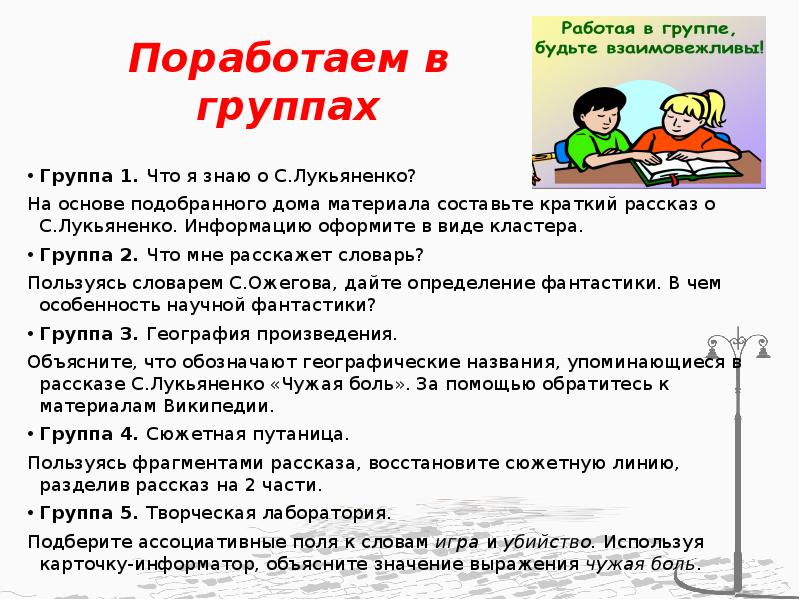 Поработаем в группах

Работая в группе, будьте взаимовежливы!

• Группа 1. Что я знаю о С.Лукьяненко?

На основе подобранного дома материала составьте краткий рассказ о С.Лукьяненко. Информацию оформите в виде кластера.

• Группа 2. Что мне расскажет словарь?

Пользуясь словарем С.Ожегова, дайте определение фантастики. В чем особенность научной фантастики?

• Группа 3. География произведения.

Объясните, что обозначают географические названия, упоминающиеся в рассказе С.Лукьяненко «Чужая боль». За помощью обратитесь к материалам Википедии.

• Группа 4. Сюжетная путаница.

Пользуясь фрагментами рассказа, восстановите сюжетную линию, разделив рассказ на 2 части.

• Группа 5. Творческая лаборатория.

Подберите ассоциативные поля к словам игра и убийство. Используя карточку-информатор, объясните значение выражения чужая боль.